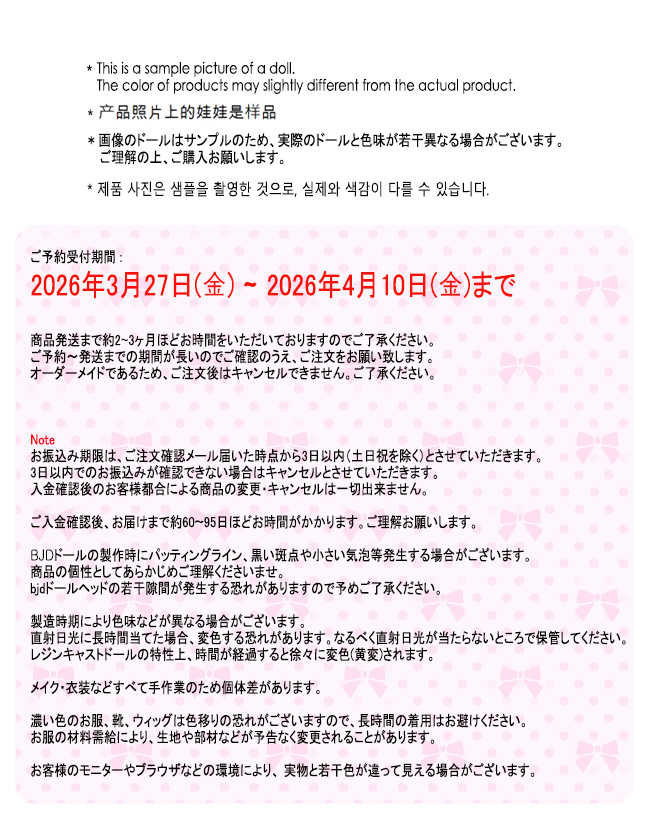 * This is a sample picture of a doll.
The color of products may slightly different from the actual product.

* 产品照片上的娃娃是样品

* 画像のドールはサンプルのため、実際のドールと色味が若干異なる場合がございます。
ご理解の上、ご購入お願いします。

* 제품 사진은 샘플을 촬영한 것으로, 실제와 색감이 다를 수 있습니다.

ご予約受付期間：
2026年3月27日(金) ~ 2026年4月10日(金)まで

商品発送まで約2~3ヶ月ほどお時間をいただいておりますのでご了承ください。
ご予約～発送までの期間が長いのでご確認のうえ、ご注文をお願い致します。
オーダーメイドであるため、ご注文後はキャンセルできません。ご了承ください。

Note
お振込み期限は、ご注文確認メール届いた時点から3日以内(土日祝を除く)とさせていただきます。
3日以内でのお振込みが確認できない場合はキャンセルとさせていただきます。
入金確認後のお客様都合による商品の変更・キャンセルは一切出来ません。

ご入金確認後、お届けまで約60~95日ほどお時間がかかります。ご理解お願いします。

BJDドールの製作時にパッティングライン、黒い斑点や小さい気泡等発生する場合がございます。
商品の個性としてあらかじめご理解くださいませ。
bjdドールヘッドの若干隙間が発生する恐れがありますので予めご了承ください。

製造時期により色味などが異なる場合がございます。
直射日光に長時間当てた場合、変色する恐れがあります。なるべく直射日光が当たらないところで保管してください。
レジンキャストドールの特性上、時間が経過すると徐々に変色(黄変)されます。

メイク・衣装などすべて手作業のため個体差があります。

濃い色のお服、靴、ウィッグは色移りの恐れがございますので、長時間の着用はお避けください。
お服の材料需給により、生地や部材などが予告なく変更されることがあります。

お客様のモニターやブラウザなどの環境により、実物と若干色が違って見える場合がございます。